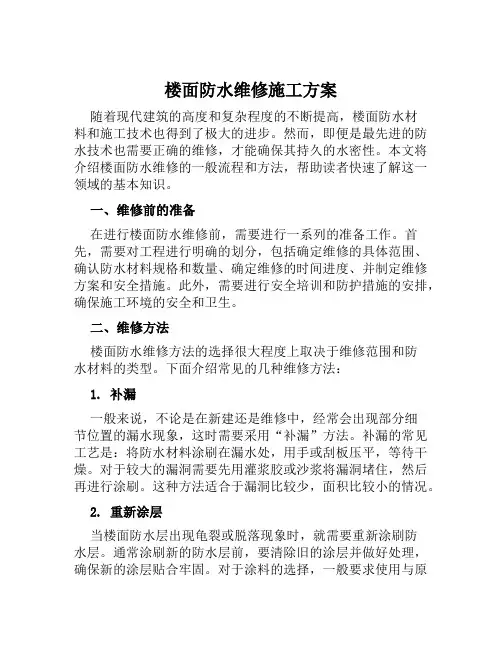 楼面防水维修施工方案

随着现代建筑的高度和复杂程度的不断提高，楼面防水材料和施工技术也得到了极大的进步。然而，即便是最先进的防水技术也需要正确的维修，才能确保其持久的水密性。本文将介绍楼面防水维修的一般流程和方法，帮助读者快速了解这一领域的基本知识。

一、维修前的准备

在进行楼面防水维修前，需要进行一系列的准备工作。首先，需要对工程进行明确的划分，包括确定维修的具体范围、确认防水材料规格和数量、确定维修的时间进度、并制定维修方案和安全措施。此外，需要进行安全培训和防护措施的安排，确保施工环境的安全和卫生。

二、维修方法

楼面防水维修方法的选择很大程度上取决于维修范围和防水材料的类型。下面介绍常见的几种维修方法：

1. 补漏

一般来说，不论是在新建还是维修中，经常会出现部分细节位置的漏水现象，这时需要采用“补漏”方法。补漏的常见工艺是：将防水材料涂刷在漏水处，用手或刮板压平，等待干燥。对于较大的漏洞需要先用灌浆胶或沙浆将漏洞堵住，然后再进行涂刷。这种方法适合于漏洞比较少，面积比较小的情况。

2. 重新涂层

当楼面防水层出现龟裂或脱落现象时，就需要重新涂刷防水层。通常涂刷新的防水层前，要清除旧的涂层并做好处理，确保新的涂层贴合牢固。对于涂料的选择，一般要求使用与原